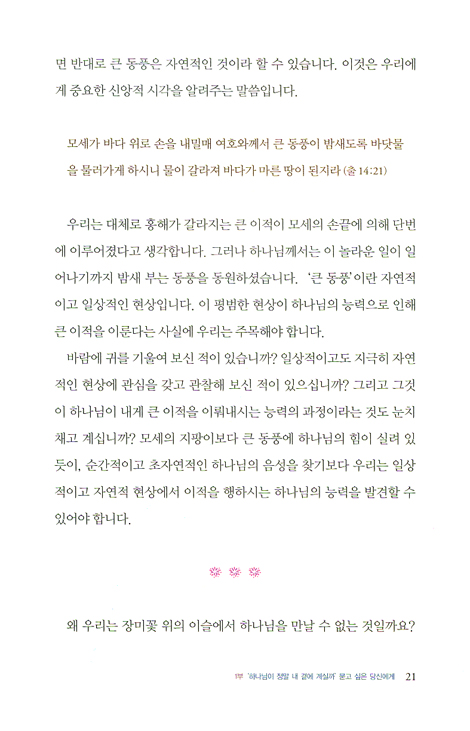 면 반대로 큰 동풍은 자연적인 것이라 할 수 있습니다. 이것은 우리에게 중요한 신앙적 시각을 알려주는 말씀입니다.

모세가 바다 위로 손을 내밀매 여호와께서 큰 동풍이 밤새도록 바닷물을 물러가게 하시니 물이 갈라져 바다가 마른 땅이 된지라 (출 14:21)

우리는 대체로 홍해가 갈라지는 큰 이적이 모세의 손끝에 의해 단번에 이루어졌다고 생각합니다. 그러나 하나님께서는 이 놀라운 일이 일어나기까지 밤새 부는 동풍을 동원하셨습니다. '큰 동풍'이란 자연적이고 일상적인 현상입니다. 이 평범한 현상이 하나님의 능력으로 인해 큰 이적을 이룬다는 사실에 우리는 주목해야 합니다.

바람에 귀를 기울여 보신 적이 있습니까? 일상적이고도 지극히 자연적인 현상에 관심을 갖고 관찰해 보신 적이 있으십니까? 그리고 그것이 하나님이 내게 큰 이적을 이뤄내시는 능력의 과정이라는 것도 눈치채고 계십니까? 모세의 지팡이보다 큰 동풍에 하나님의 힘이 실려 있듯이, 순간적이고 초자연적인 하나님의 음성을 찾기보다 우리는 일상적이고 자연적 현상에서 이적을 행하시는 하나님의 능력을 발견할 수 있어야 합니다.

왜 우리는 장미꽃 위의 이슬에서 하나님을 만날 수 없는 것일까요?

1부 '하나님이 정말 내 곁에 계실까' 묻고 싶은 당신에게 21